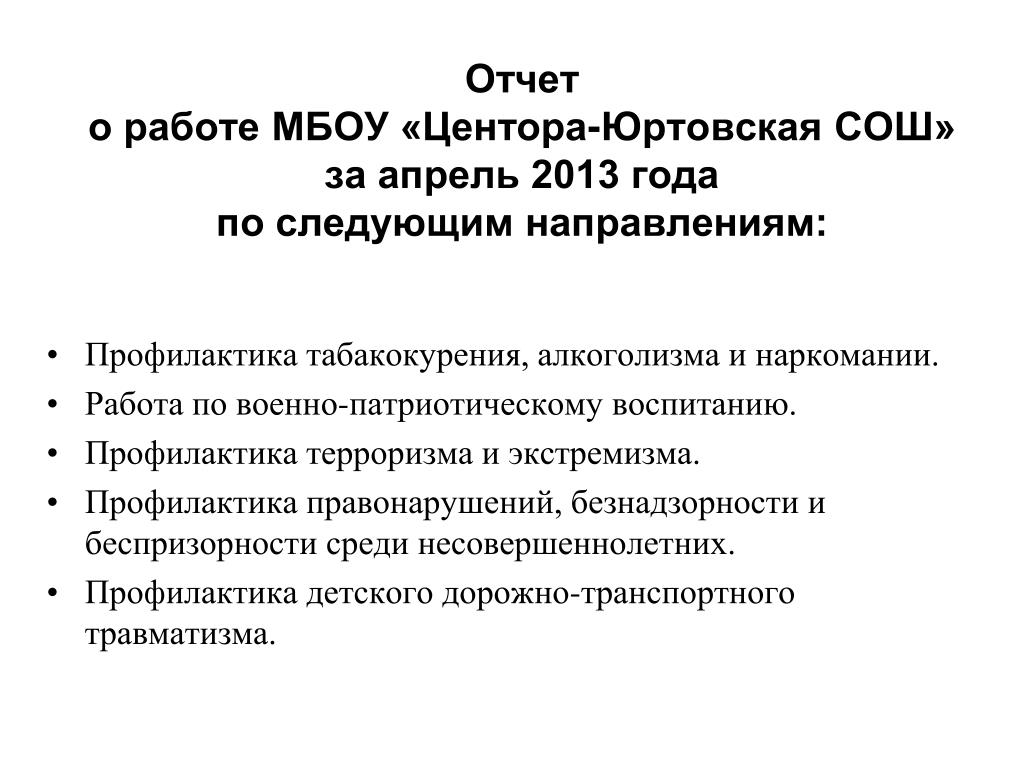 Отчет
о работе МБОУ «Центора-Юртовская СОШ»
за апрель 2013 года
по следующим направлениям:

• Профилактика табакокурения, алкоголизма и наркомании.
• Работа по военно-патриотическому воспитанию.
• Профилактика терроризма и экстремизма.
• Профилактика правонарушений, безнадзорности и беспризорности среди несовершеннолетних.
• Профилактика детского дорожно-транспортного травматизма.